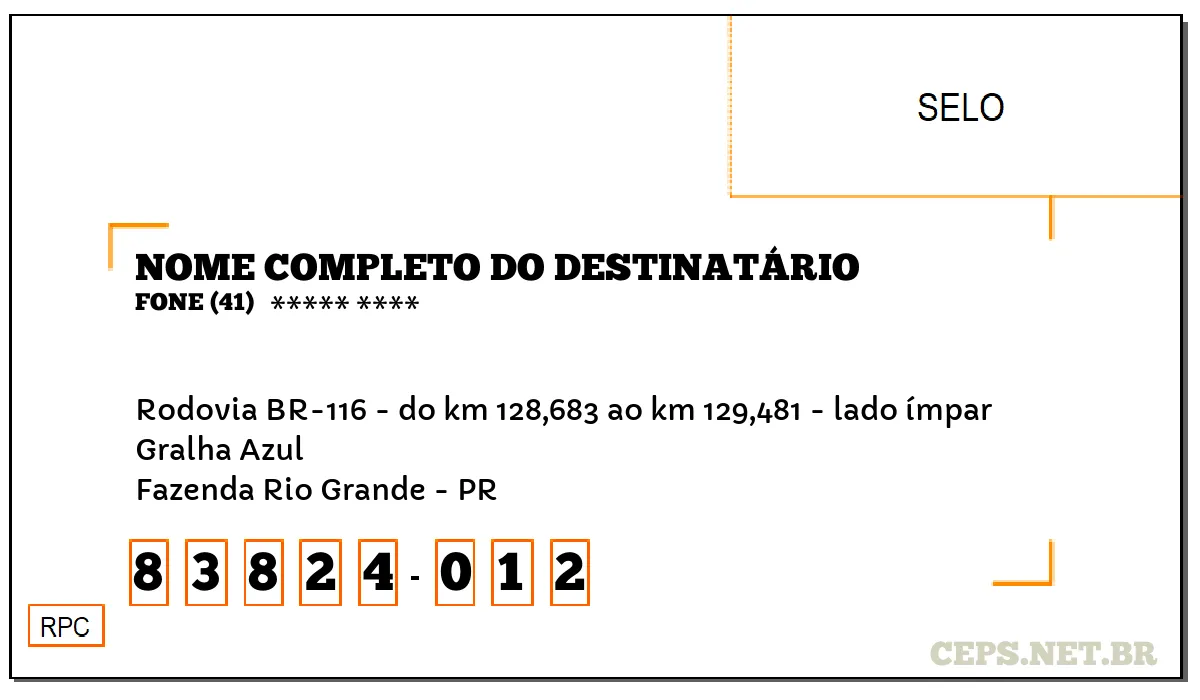 SELO

NOME COMPLETO DO DESTINATÁRIO
FONE (41) ***** ****

Rodovia BR-116 - do km 128,683 ao km 129,481 - lado ímpar
Gralha Azul
Fazenda Rio Grande - PR

8 3 8 2 4 - 0 1 2

RPC

CEPS.NET.BR